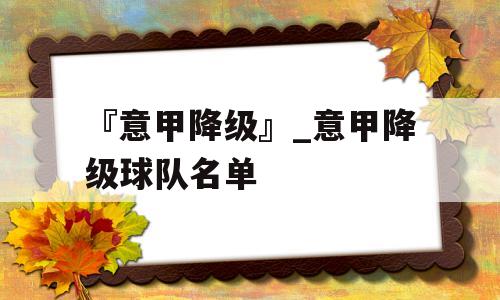 『意甲降级』_意甲降级球队名单